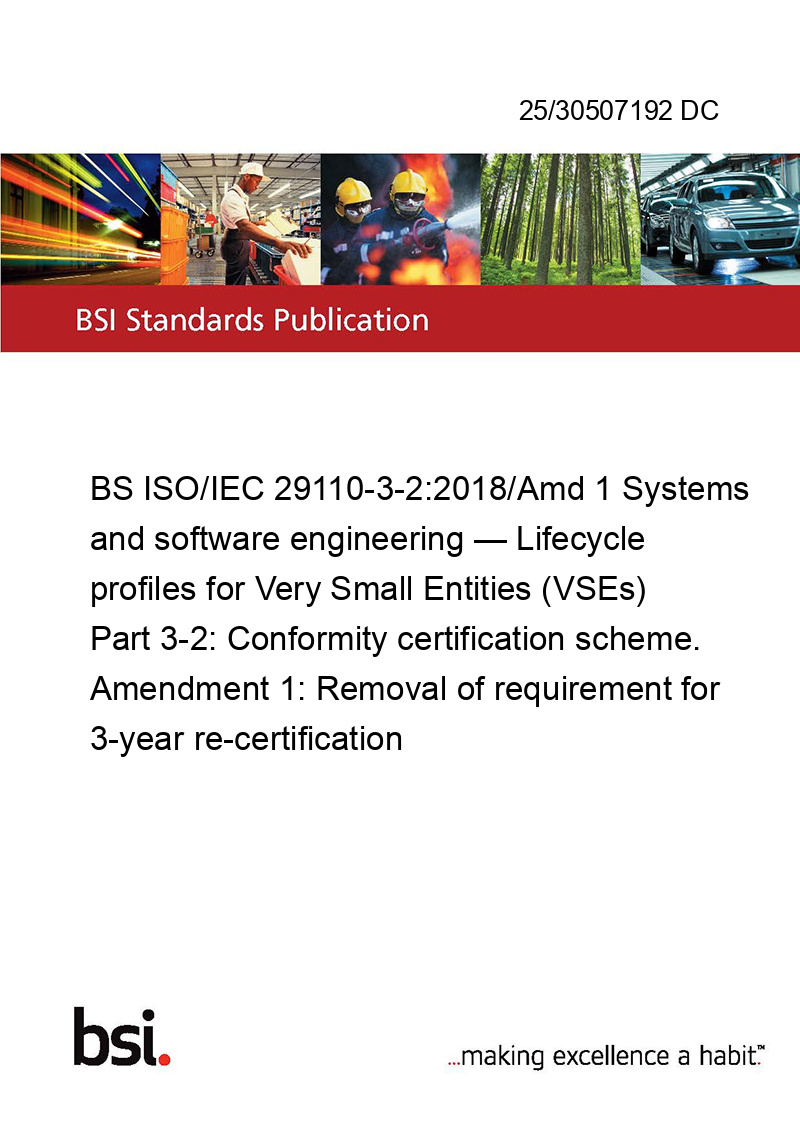 25/30507192 DC

BSI Standards Publication

BS ISO/IEC 29110-3-2:2018/Amd 1 Systems and software engineering — Lifecycle profiles for Very Small Entities (VSEs) Part 3-2: Conformity certification scheme. Amendment 1: Removal of requirement for 3-year re-certification

bsi.

...making excellence a habit.™